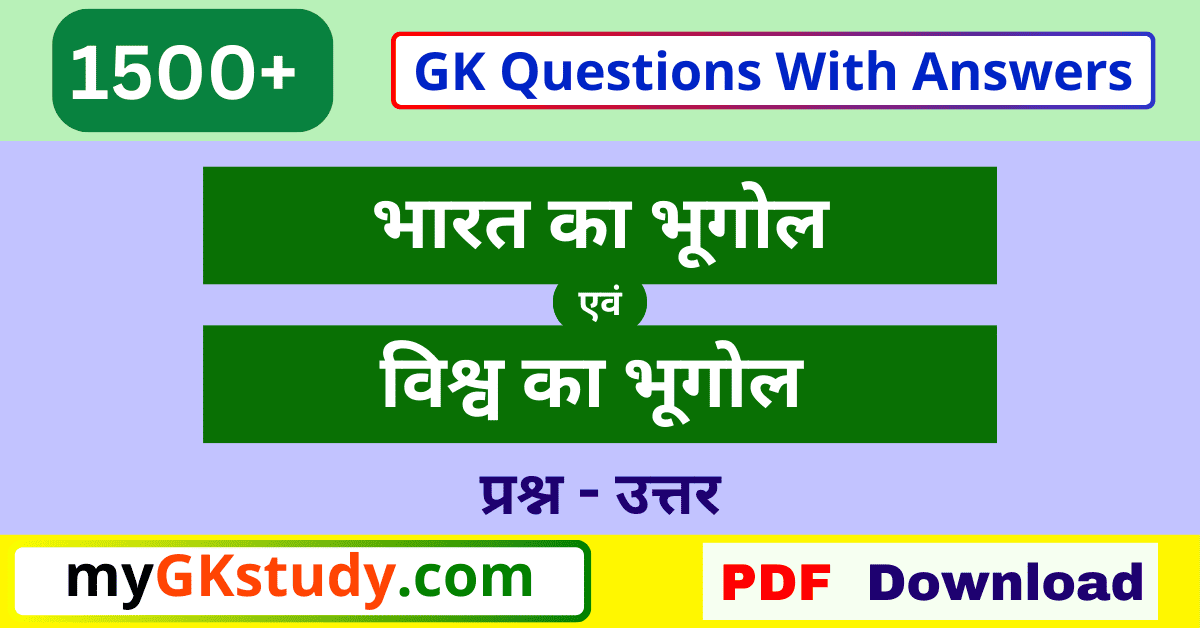 1500+

GK Questions With Answers

भारत का भूगोल

एवं

विश्व का भूगोल

प्रश्न - उत्तर

myGKstudy.com

PDF Download